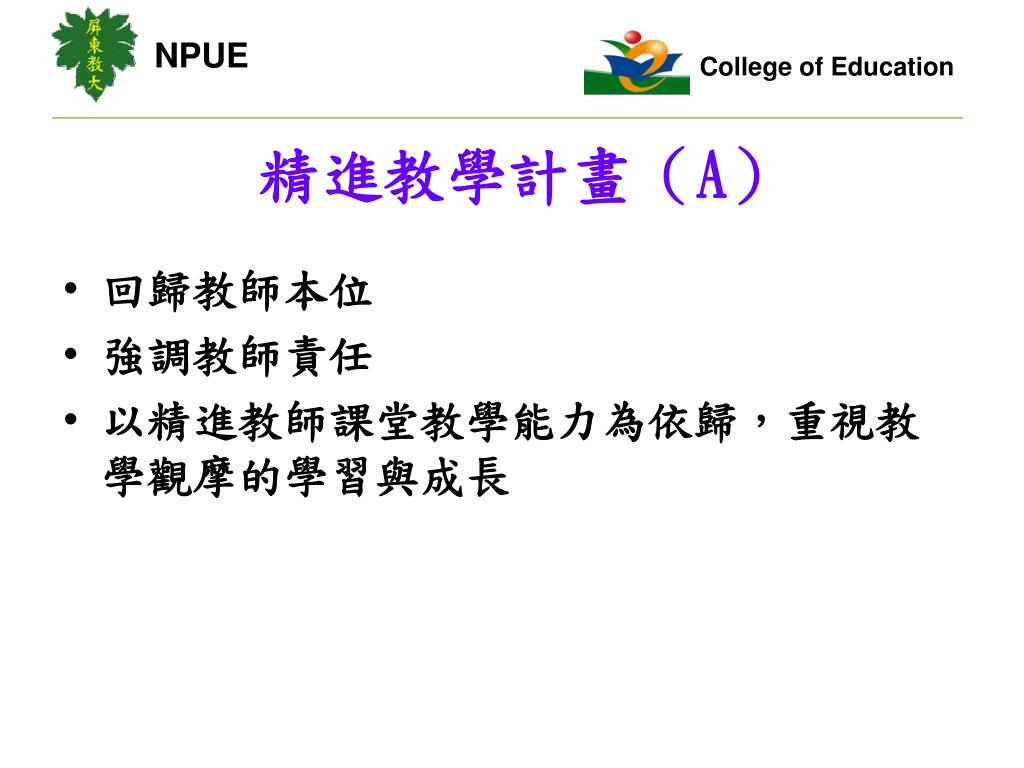 屏東教大

NPUE

College of Education

精進教學計畫（A）

• 回歸教師本位
• 強調教師責任
• 以精進教師課堂教學能力為依歸，重視教學觀摩的學習與成長